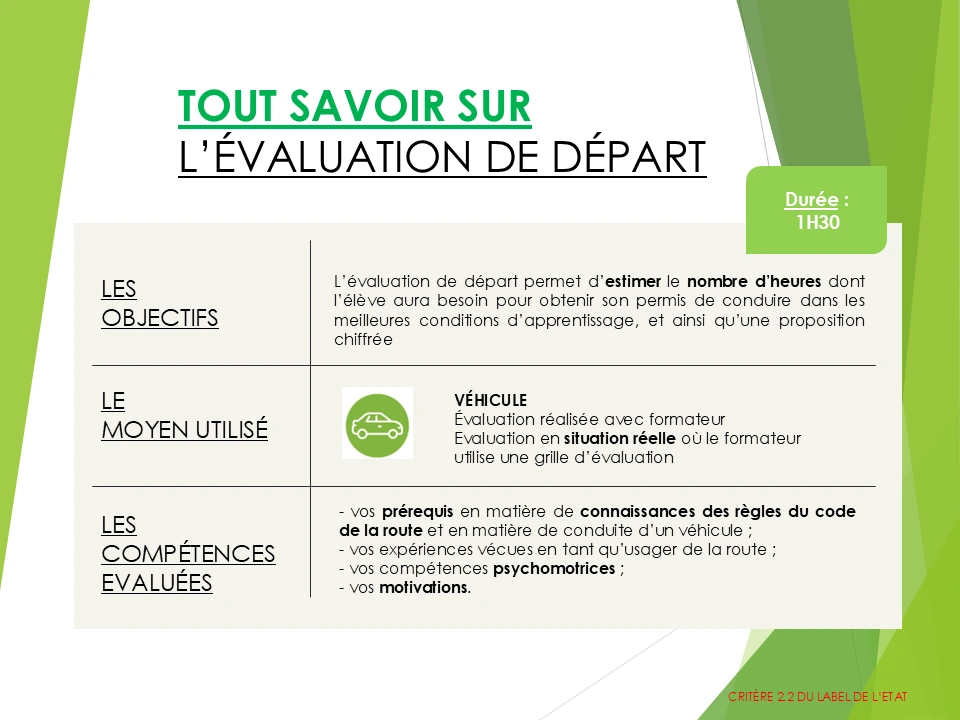 TOUT SAVOIR SUR
L'ÉVALUATION DE DÉPART

Durée :
1H30

| LES OBJECTIFS | L'évaluation de départ permet d'estimer le nombre d'heures dont l'élève aura besoin pour obtenir son permis de conduire dans les meilleures conditions d'apprentissage, et ainsi qu'une proposition chiffrée |
|---|---|
| LE MOYEN UTILISÉ | VÉHICULE Évaluation réalisée avec formateur Evaluation en situation réelle où le formateur utilise une grille d'évaluation |
| LES COMPÉTENCES EVALUÉES | - vos prérequis en matière de connaissances des règles du code de la route et en matière de conduite d'un véhicule ; - vos expériences vécues en tant qu'usager de la route ; - vos compétences psychomotrices ; - vos motivations. |

CRITÈRE 2.2 DU LABEL DE L'ETAT